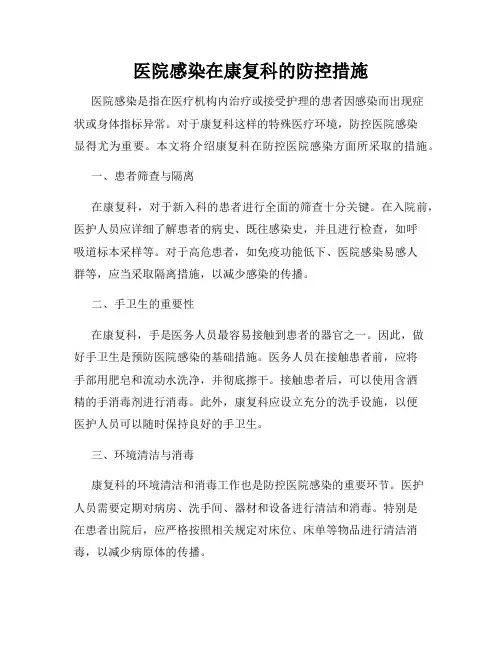 医院感染在康复科的防控措施

医院感染是指在医疗机构内治疗或接受护理的患者因感染而出现症状或身体指标异常。对于康复科这样的特殊医疗环境，防控医院感染显得尤为重要。本文将介绍康复科在防控医院感染方面所采取的措施。

一、患者筛查与隔离

在康复科，对于新入科的患者进行全面的筛查十分关键。在入院前，医护人员应详细了解患者的病史、既往感染史，并且进行检查，如呼吸道标本采样等。对于高危患者，如免疫功能低下、医院感染易感人群等，应当采取隔离措施，以减少感染的传播。

二、手卫生的重要性

在康复科，手是医务人员最容易接触到患者的器官之一。因此，做好手卫生是预防医院感染的基础措施。医务人员在接触患者前，应将手部用肥皂和流动水洗净，并彻底擦干。接触患者后，可以使用含酒精的手消毒剂进行消毒。此外，康复科应设立充分的洗手设施，以便医护人员可以随时保持良好的手卫生。

三、环境清洁与消毒

康复科的环境清洁和消毒工作也是防控医院感染的重要环节。医护人员需要定期对病房、洗手间、器材和设备进行清洁和消毒。特别是在患者出院后，应严格按照相关规定对床位、床单等物品进行清洁消毒，以减少病原体的传播。